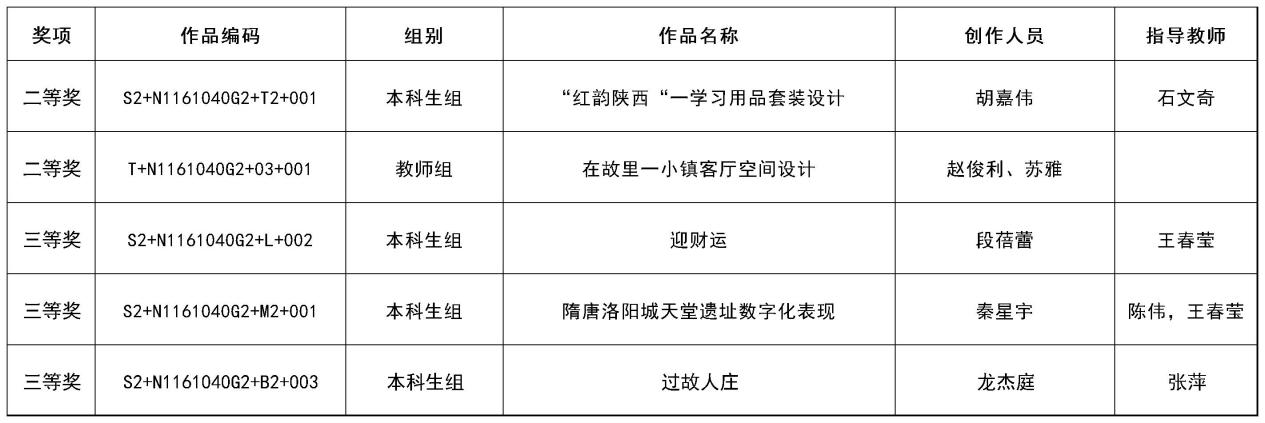 | 奖项 | 作品编码 | 组别 | 作品名称 | 创作人员 | 指导教师 |
|---|---|---|---|---|---|
| 二等奖 | S2+N1161040G2+T2+001 | 本科生组 | “红韵陕西“一学习用品套装设计 | 胡嘉伟 | 石文奇 |
| 二等奖 | T+N1161040G2+03+001 | 教师组 | 在故里一小镇客厅空间设计 | 赵俊利、苏雅 | |
| 三等奖 | S2+N1161040G2+L+002 | 本科生组 | 迎财运 | 段蓓蕾 | 王春莹 |
| 三等奖 | S2+N1161040G2+M2+001 | 本科生组 | 隋唐洛阳城天堂遗址数字化表现 | 秦星宇 | 陈伟，王春莹 |
| 三等奖 | S2+N1161040G2+B2+003 | 本科生组 | 过故人庄 | 龙杰庭 | 张萍 |